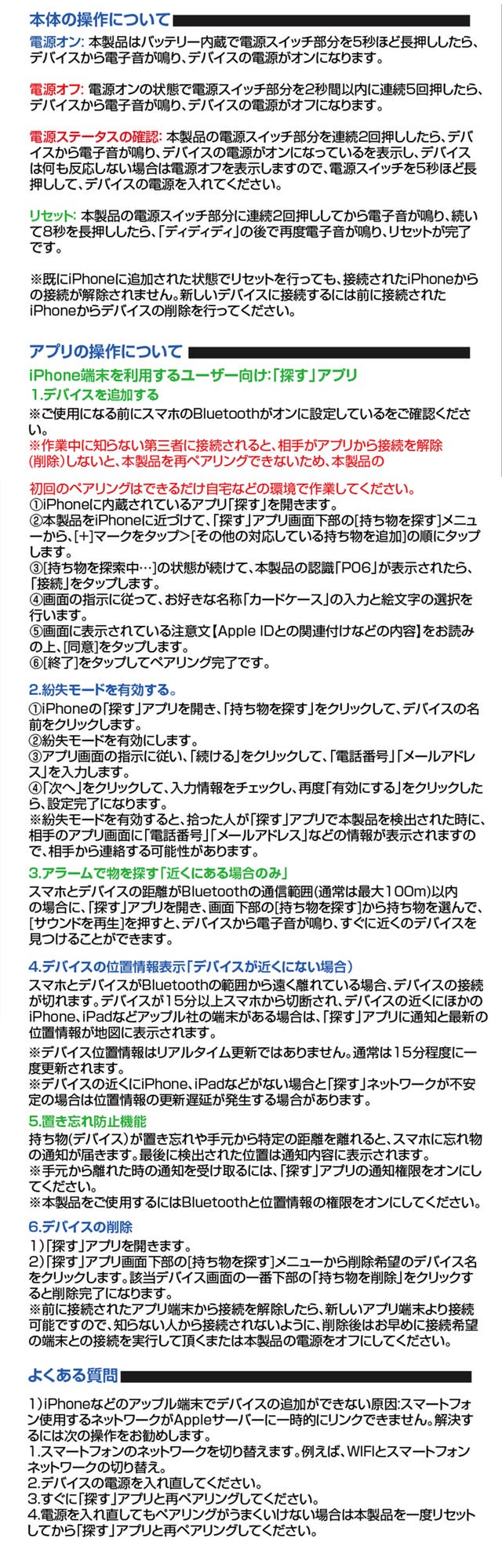 本体の操作について

電源オン: 本製品はバッテリー内蔵で電源スイッチ部分を5秒ほど長押ししたら、デバイスから電子音が鳴り、デバイスの電源がオンになります。

電源オフ: 電源オンの状態で電源スイッチ部分を2秒間以内に連続5回押したら、デバイスから電子音が鳴り、デバイスの電源がオフになります。

電源ステータスの確認: 本製品の電源スイッチ部分を連続2回押ししたら、デバイスから電子音が鳴り、デバイスの電源がオンになっているを表示し、デバイスは何も反応しない場合は電源オフを表示しますので、電源スイッチを5秒ほど長押しして、デバイスの電源を入れてください。

リセット: 本製品の電源スイッチ部分に連続2回押ししてから電子音が鳴り、続いて8秒を長押ししたら、「ディディディ」の後で再度電子音が鳴り、リセットが完了です。

※既にiPhoneに追加された状態でリセットを行っても、接続されたiPhoneからの接続が解除されません。新しいデバイスに接続するには前に接続されたiPhoneからデバイスの削除を行ってください。

アプリの操作について

iPhone端末を利用するユーザー向け:「探す」アプリ
1.デバイスを追加する
※ご使用になる前にスマホのBluetoothがオンに設定しているをご確認ください。
※作業中に知らない第三者に接続されると、相手がアプリから接続を解除(削除)しないと、本製品を再ペアリングできないため、本製品の

初回のペアリングはできるだけ自宅などの環境で作業してください。
①iPhoneに内蔵されているアプリ「探す」を開きます。
②本製品をiPhoneに近づけて、「探す」アプリ画面下部の[持ち物を探す]メニューから、[+]マークをタップ>[その他の対応している持ち物を追加]の順にタップします。
③[持ち物を探索中…]の状態が続けて、本製品の認識「P06」が表示されたら、「接続」をタップします。
④画面の指示に従って、お好きな名称「カードケース」の入力と絵文字の選択を行います。
⑤画面に表示されている注意文【Apple IDとの関連付けなどの内容】をお読みの上、[同意]をタップします。
⑥[終了]をタップしてペアリング完了です。

2.紛失モードを有効する。
①iPhoneの「探す」アプリを開き、「持ち物を探す」をクリックして、デバイスの名前をクリックします。
②紛失モードを有効にします。
③アプリ画面の指示に従い、「続ける」をクリックして、「電話番号」「メールアドレス」を入力します。
④「次へ」をクリックして、入力情報をチェックし、再度「有効にする」をクリックしたら、設定完了になります。
※紛失モードを有効すると、拾った人が「探す」アプリで本製品を検出された時に、相手のアプリ画面に「電話番号」「メールアドレス」などの情報が表示されますので、相手から連絡する可能性があります。

3.アラームで物を探す「近くにある場合のみ」
スマホとデバイスの距離がBluetoothの通信範囲(通常は最大100m)以内の場合に、「探す」アプリを開き、画面下部の[持ち物を探す]から持ち物を選んで、[サウンドを再生]を押すと、デバイスから電子音が鳴り、すぐに近くのデバイスを見つけることができます。

4.デバイスの位置情報表示「デバイスが近くにない場合）
スマホとデバイスがBluetoothの範囲から遠く離れている場合、デバイスの接続が切れます。デバイスが15分以上スマホから切断され、デバイスの近くにほかのiPhone、iPadなどアップル社の端末がある場合は、「探す」アプリに通知と最新の位置情報が地図に表示されます。
※デバイス位置情報はリアルタイム更新ではありません。通常は15分程度に一度更新されます。
※デバイスの近くにiPhone、iPadなどがない場合と「探す」ネットワークが不安定の場合は位置情報の更新遅延が発生する場合があります。

5.置き忘れ防止機能
持ち物(デバイス)が置き忘れや手元から特定の距離を離れると、スマホに忘れ物の通知が届きます。最後に検出された位置は通知内容に表示されます。
※手元から離れた時の通知を受け取るには、「探す」アプリの通知権限をオンにしてください。
※本製品をご使用するにはBluetoothと位置情報の権限をオンにしてください。

6.デバイスの削除
1)「探す」アプリを開きます。
2)「探す」アプリ画面下部の[持ち物を探す]メニューから削除希望のデバイス名をクリックします。該当デバイス画面の一番下部の「持ち物を削除」をクリックすると削除完了になります。
※前に接続されたアプリ端末から接続を解除したら、新しいアプリ端末より接続可能ですので、知らない人から接続されないように、削除後はお早めに接続希望の端末との接続を実行して頂くまたは本製品の電源をオフにしてください。

よくある質問

1)iPhoneなどのアップル端末でデバイスの追加ができない原因:スマートフォン使用するネットワークがAppleサーバーに一時的にリンクできません。解決するには次の操作をお勧めします。
1.スマートフォンのネットワークを切り替えます。例えば、WIFIとスマートフォンネットワークの切り替え。
2.デバイスの電源を入れ直してください。
3.すぐに「探す」アプリと再ペアリングしてください。
4.電源を入れ直してもペアリングがうまくいけない場合は本製品を一度リセットしてから「探す」アプリと再ペアリングしてください。